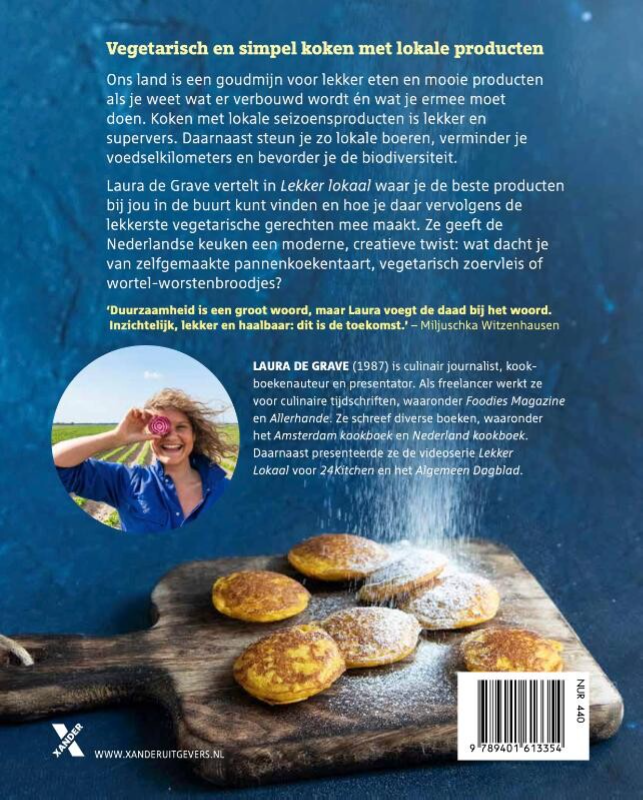 Vegetarisch en simpel koken met lokale producten

Ons land is een goudmijn voor lekker eten en mooie producten als je weet wat er verbouwd wordt én wat je ermee moet doen. Koken met lokale seizoensproducten is lekker en supervers. Daarnaast steun je zo lokale boeren, verminder je voedselkilometers en bevorder je de biodiversiteit.

Laura de Grave vertelt in Lekker lokaal waar je de beste producten bij jou in de buurt kunt vinden en hoe je daar vervolgens de lekkerste vegetarische gerechten mee maakt. Ze geeft de Nederlandse keuken een moderne, creatieve twist: wat dacht je van zelfgemaakte pannenkoekentaart, vegetarisch zoervleis of wortel-worstenbroodjes?

'Duurzaamheid is een groot woord, maar Laura voegt de daad bij het woord. Inzichtelijk, lekker en haalbaar: dit is de toekomst.' – Miljuschka Witzenhausen

LAURA DE GRAVE (1987) is culinair journalist, kookboekenauteur en presentator. Als freelancer werkt ze voor culinaire tijdschriften, waaronder Foodies Magazine en Allerhande. Ze schreef diverse boeken, waaronder het Amsterdam kookboek en Nederland kookboek. Daarnaast presenteerde ze de videoserie Lekker Lokaal voor 24Kitchen en het Algemeen Dagblad.

XANDER

WWW.XANDERUITGEVERS.NL

NUR 440

9 789401 613354